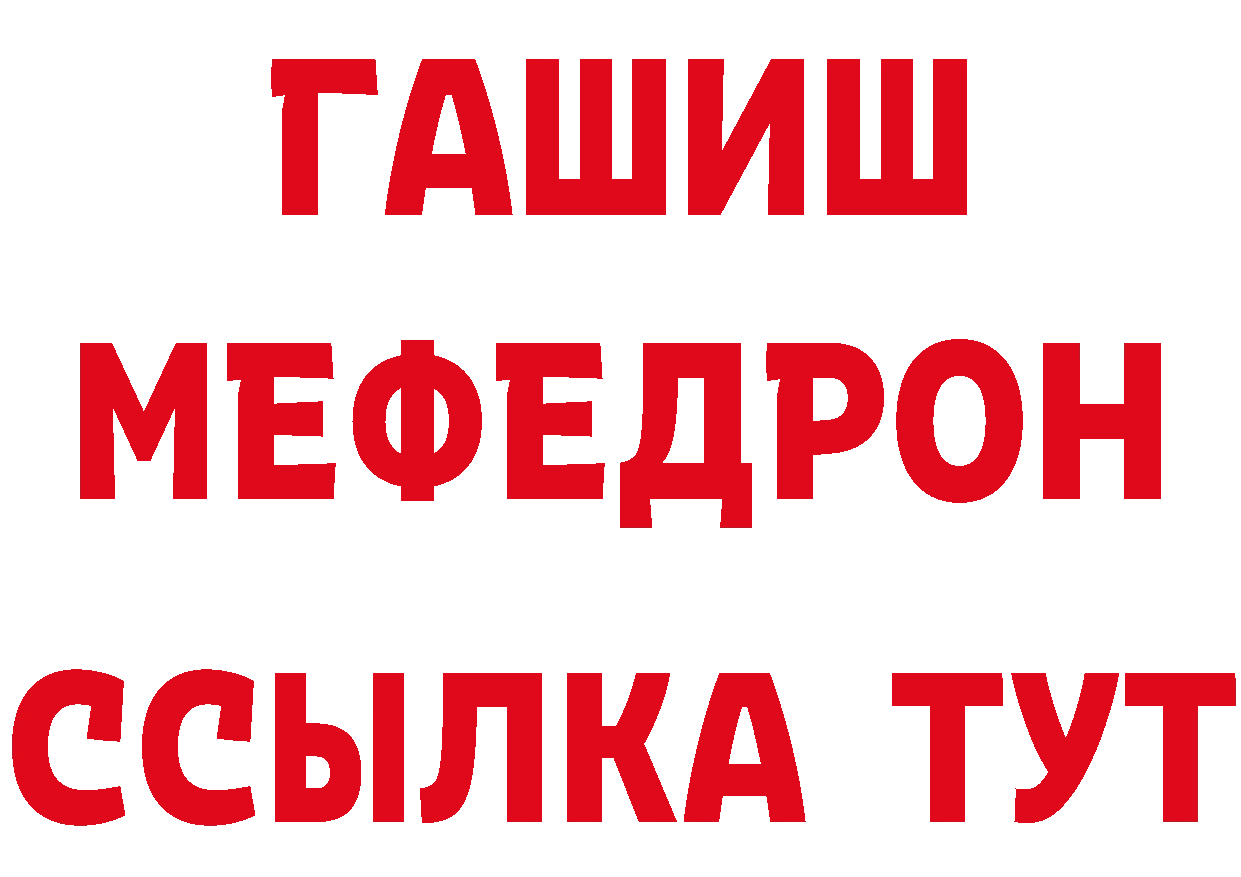 ГАШИШ
МЕФЕДРОН
ССЫЛКА ТУТ